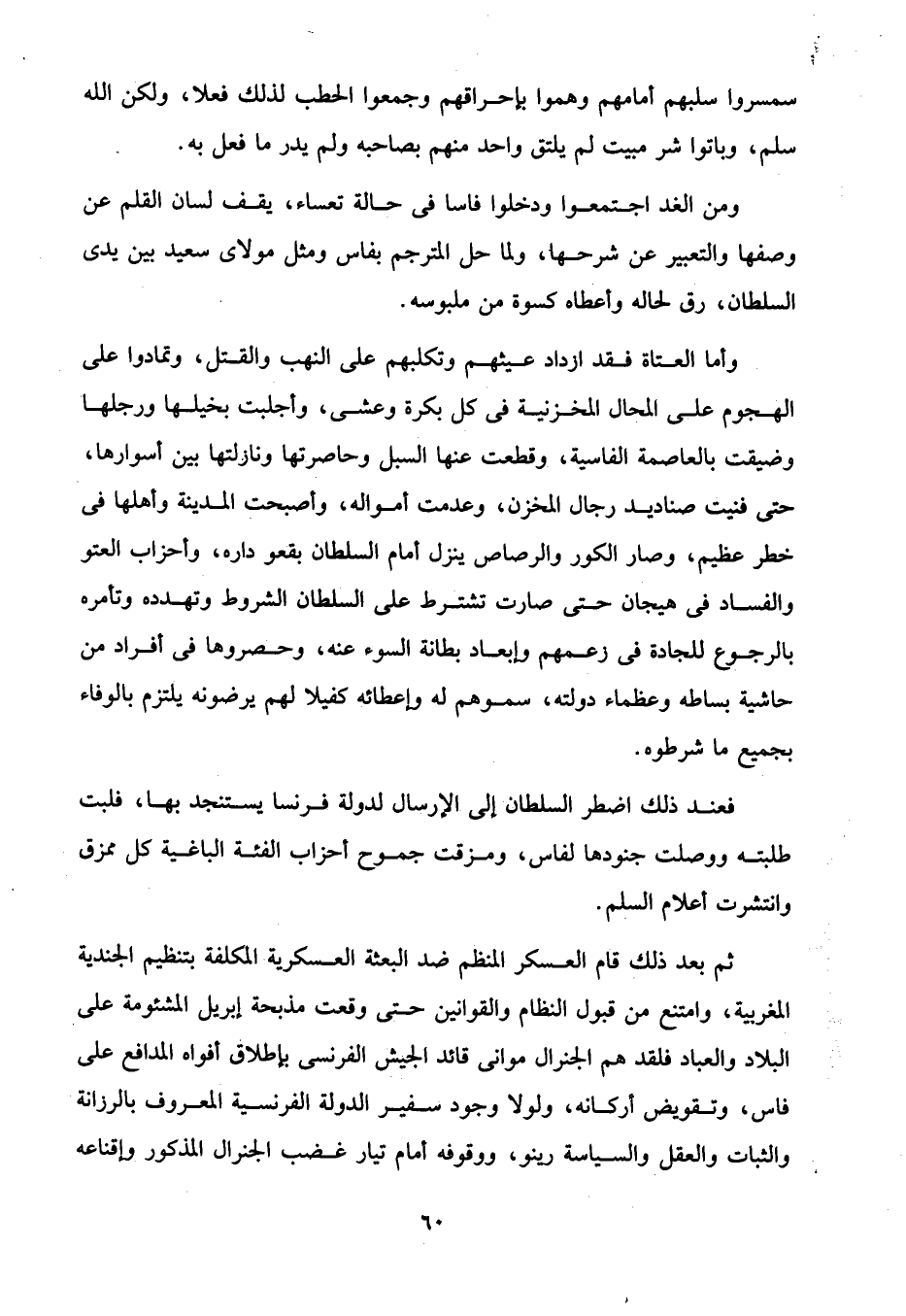 سمسروا سلبهم أمامهم وهموا بإحراقهم وجمعوا الحطب لذلك فعلا، ولكن الله سلم، وباتوا شر مبيت لم يلتق واحد منهم بصاحبه ولم يدر ما فعل به.

ومن الغد اجتمعوا ودخلوا فاسا فى حالة تعساء، يقف لسان القلم عن وصفها والتعبير عن شرحها، ولما حل المترجم بفاس ومثل مولاى سعيد بين يدى السلطان، رق لحاله وأعطاه كسوة من ملبوسه.

وأما العتاة فقد ازداد عيثهم وتكلبهم على النهب والقتل، وتمادوا على الهجوم على المحال المخزنية فى كل بكرة وعشى، وأجلبت بخيلها ورجلها وضيقت بالعاصمة الفاسية، وقطعت عنها السبل وحاصرتها ونازلتها بين أسوارها، حتى فنيت صناديد رجال المخزن، وعدمت أمواله، وأصبحت المدينة وأهلها فى خطر عظيم، وصار الكور والرصاص ينزل أمام السلطان بقعو داره، وأحزاب العتو والفساد فى هيجان حتى صارت تشترط على السلطان الشروط وتهدده وتأمره بالرجوع للجادة فى زعمهم وإبعاد بطانة السوء عنه، وحصروها فى أفراد من حاشية بساطه وعظماء دولته، سموهم له وإعطائه كفيلا لهم يرضونه يلتزم بالوفاء بجميع ما شرطوه.

فعند ذلك اضطر السلطان إلى الإرسال لدولة فرنسا يستنجد بها، فلبت طلبته ووصلت جنودها لفاس، ومزقت جموح أحزاب الفئة الباغية كل ممزق وانتشرت أعلام السلم.

ثم بعد ذلك قام العسكر المنظم ضد البعثة العسكرية المكلفة بتنظيم الجندية المغربية، وامتنع من قبول النظام والقوانين حتى وقعت مذبحة إبريل المشئومة على البلاد والعباد فلقد هم الجنرال موانى قائد الجيش الفرنسى بإطلاق أفواه المدافع على فاس، وتقويض أركانه، ولولا وجود سفير الدولة الفرنسية المعروف بالرزانة والثبات والعقل والسياسة رينو، ووقوفه أمام تيار غضب الجنرال المذكور وإقناعه

٦٠